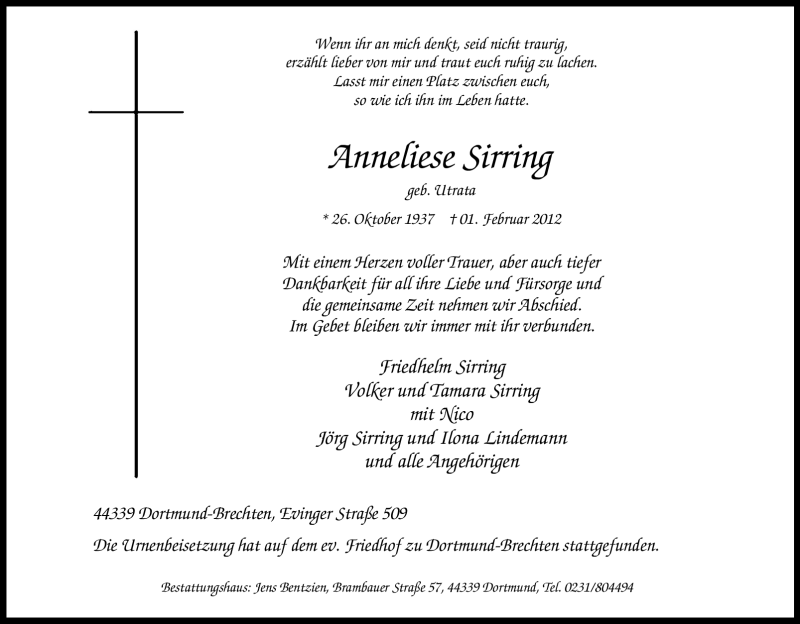 Wenn ihr an mich denkt, seid nicht traurig,
erzählt lieber von mir und traut euch ruhig zu lachen.
Lasst mir einen Platz zwischen euch,
so wie ich ihn im Leben hatte.

Anneliese Sirring

geb. Utrata

* 26. Oktober 1937 † 01. Februar 2012

Mit einem Herzen voller Trauer, aber auch tiefer
Dankbarkeit für all ihre Liebe und Fürsorge und
die gemeinsame Zeit nehmen wir Abschied.
Im Gebet bleiben wir immer mit ihr verbunden.

Friedhelm Sirring
Volker und Tamara Sirring
mit Nico
Jörg Sirring und Ilona Lindemann
und alle Angehörigen

44339 Dortmund-Brechten, Evinger Straße 509

Die Urnenbeisetzung hat auf dem ev. Friedhof zu Dortmund-Brechten stattgefunden.

Bestattungshaus: Jens Bentzien, Brambauer Straße 57, 44339 Dortmund, Tel. 0231/804494